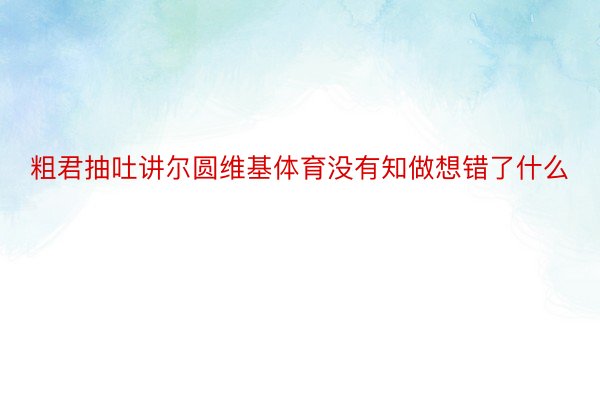 粗君抽吐讲尔圆维基体育没有知做想错了什么